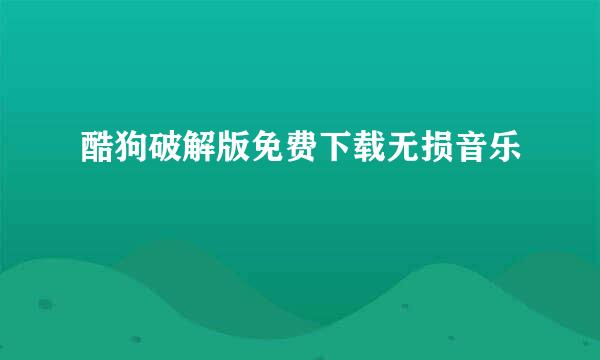 酷狗破解版免费下载无损音乐